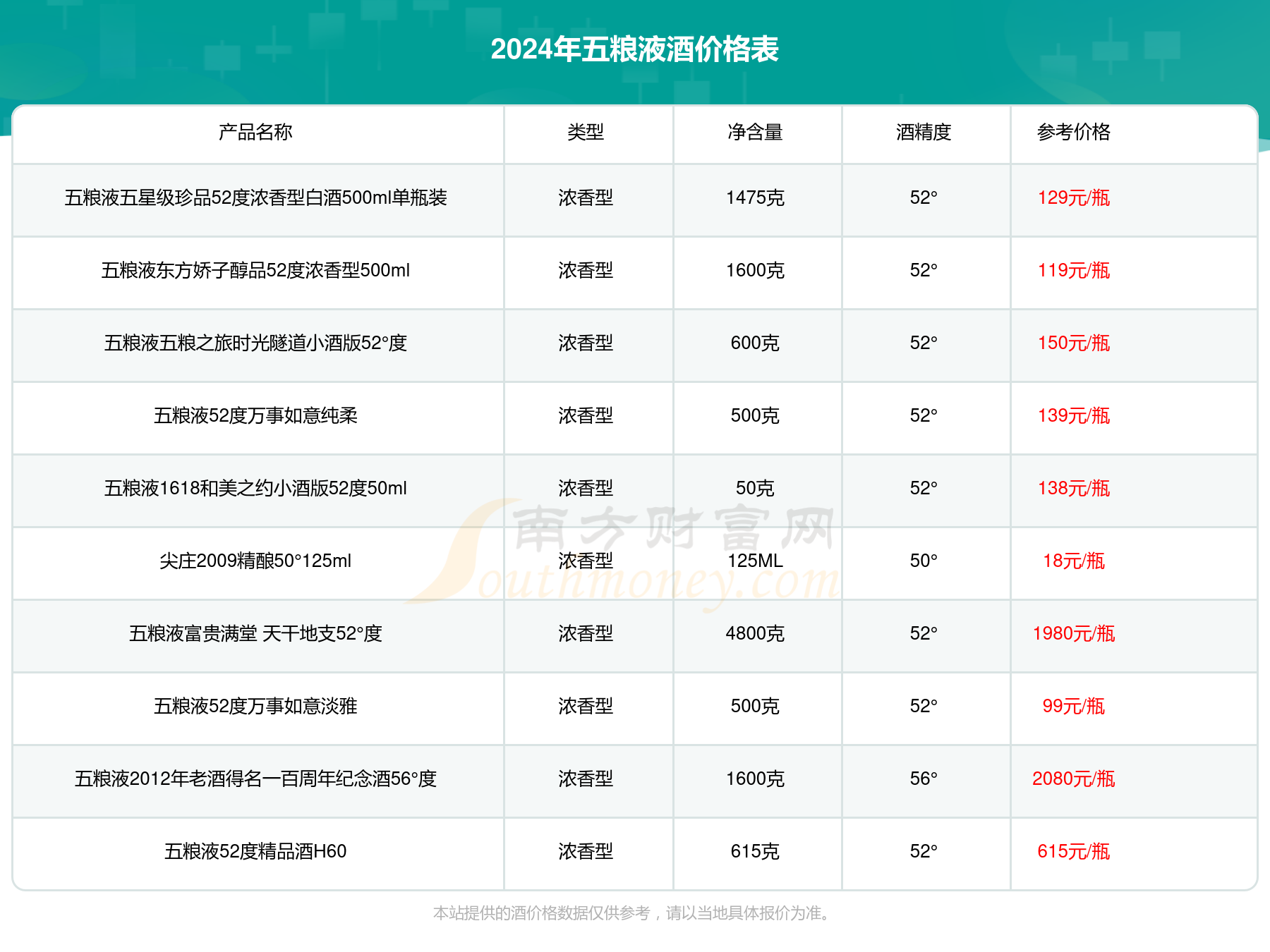 2024年五粮液酒价格表

| 产品名称 | 类型 | 净含量 | 酒精度 | 参考价格 |
|---|---|---|---|---|
| 五粮液五星级珍品52度浓香型白酒500ml单瓶装 | 浓香型 | 1475克 | 52° | 129元/瓶 |
| 五粮液东方娇子醇品52度浓香型500ml | 浓香型 | 1600克 | 52° | 119元/瓶 |
| 五粮液五粮之旅时光隧道小酒版52°度 | 浓香型 | 600克 | 52° | 150元/瓶 |
| 五粮液52度万事如意纯柔 | 浓香型 | 500克 | 52° | 139元/瓶 |
| 五粮液1618和美之约小酒版52度50ml | 浓香型 | 50克 | 52° | 138元/瓶 |
| 尖庄2009精酿50°125ml | 浓香型 | 125ML | 50° | 18元/瓶 |
| 五粮液富贵满堂 天干地支52°度 | 浓香型 | 4800克 | 52° | 1980元/瓶 |
| 五粮液52度万事如意淡雅 | 浓香型 | 500克 | 52° | 99元/瓶 |
| 五粮液2012年老酒得名一百周年纪念酒56°度 | 浓香型 | 1600克 | 56° | 2080元/瓶 |
| 五粮液52度精品酒H60 | 浓香型 | 615克 | 52° | 615元/瓶 |

南方财富网 Southmoney.com

本站提供的酒价格数据仅供参考，请以当地具体报价为准。